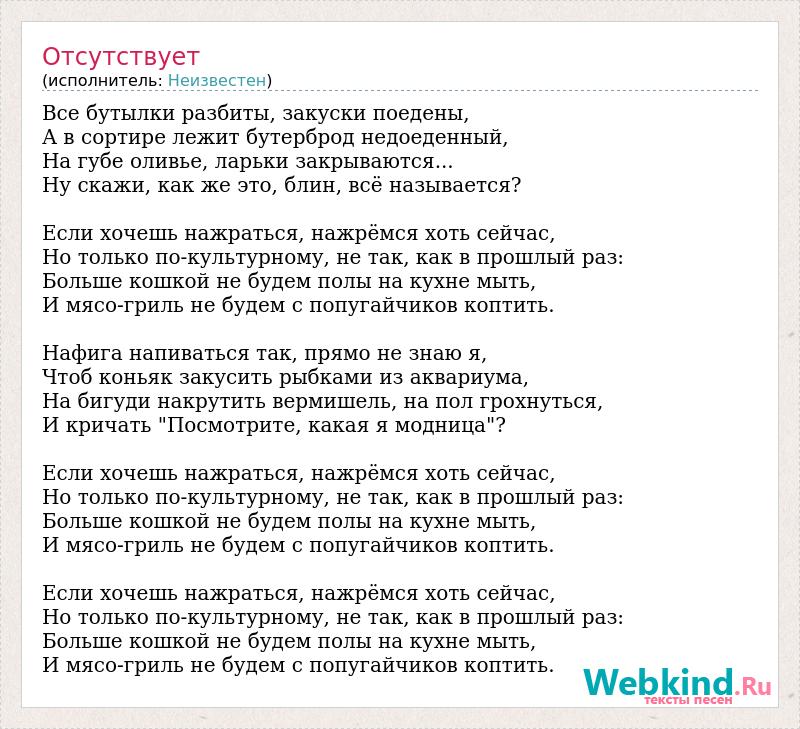 Отсутствует
(исполнитель: Неизвестен)

Все бутылки разбиты, закуски поедены,
А в сортире лежит бутерброд недоеденный,
На губе оливье, ларьки закрываются...
Ну скажи, как же это, блин, всё называется?

Если хочешь нажраться, нажрёмся хоть сейчас,
Но только по-культурному, не так, как в прошлый раз:
Больше кошкой не будем полы на кухне мыть,
И мясо-гриль не будем с попугайчиков коптить.

Нафига напиваться так, прямо не знаю я,
Чтоб коньяк закусить рыбками из аквариума,
На бигуди накрутить вермишель, на пол грохнуться,
И кричать "Посмотрите, какая я модница"?

Если хочешь нажраться, нажрёмся хоть сейчас,
Но только по-культурному, не так, как в прошлый раз:
Больше кошкой не будем полы на кухне мыть,
И мясо-гриль не будем с попугайчиков коптить.

Если хочешь нажраться, нажрёмся хоть сейчас,
Но только по-культурному, не так, как в прошлый раз:
Больше кошкой не будем полы на кухне мыть,
И мясо-гриль не будем с попугайчиков коптить.

Webkind.Ru
тексты песен